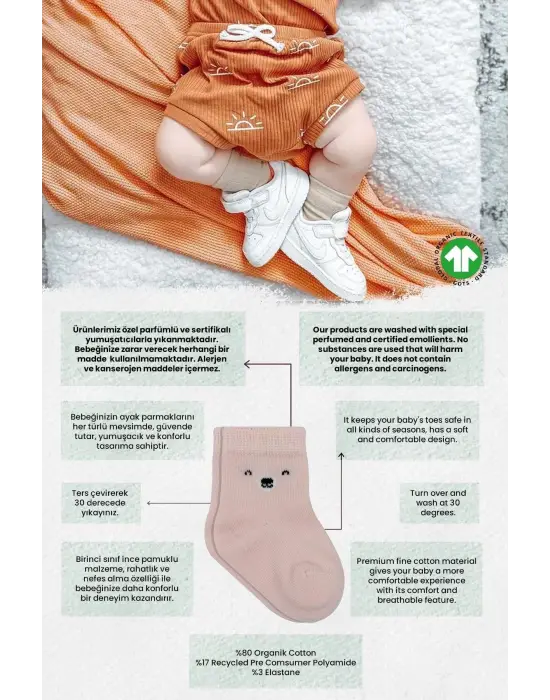 GLOBAL ORGANIC TEXTILE STANDARD
GOTS

Ürünlerimiz özel parfümlü ve sertifikalı yumuşatıcılarla yıkanmaktadır. Bebeğinize zarar verecek herhangi bir madde kullanılmamaktadır. Alerjen ve kanserojen maddeler içermez.

Bebeğinizin ayak parmaklarını her türlü mevsimde, güvende tutar, yumuşacık ve konforlu tasarıma sahiptir.

Ters çevirerek 30 derecede yıkayınız.

Birinci sınıf ince pamuklu malzeme, rahatlık ve nefes alma özelliği ile bebeğinize daha konforlu bir deneyim kazandırır.

Our products are washed with special perfumed and certified emollients. No substances are used that will harm your baby. It does not contain allergens and carcinogens.

It keeps your baby's toes safe in all kinds of seasons, has a soft and comfortable design.

Turn over and wash at 30 degrees.

Premium fine cotton material gives your baby a more comfortable experience with its comfort and breathable feature.

%80 Organik Cotton
%17 Recycled Pre Comsumer Polyamide
%3 Elastane